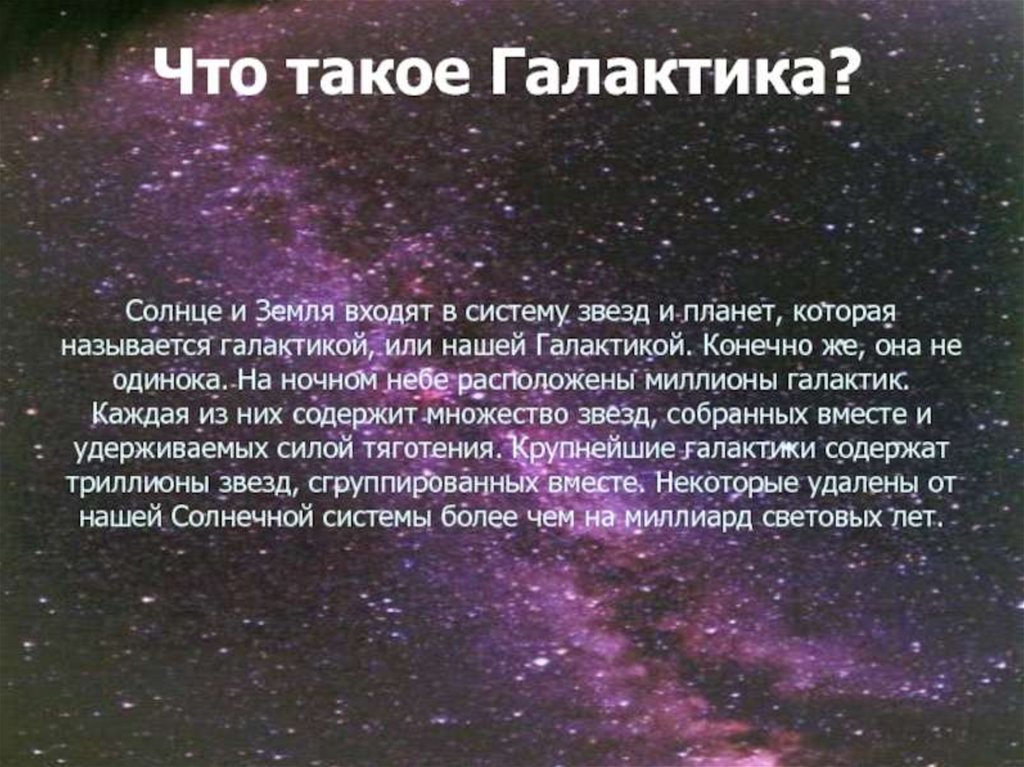 Что такое Галактика?

Солнце и Земля входят в систему звезд и планет, которая называется галактикой, или нашей Галактикой. Конечно же, она не одинока. На ночном небе расположены миллионы галактик. Каждая из них содержит множество звезд, собранных вместе и удерживаемых силой тяготения. Крупнейшие галактики содержат триллионы звезд, сгруппированных вместе. Некоторые удалены от нашей Солнечной системы более чем на миллиард световых лет.